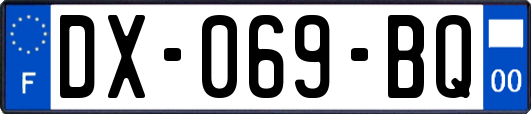 F
DX-069-BQ
00